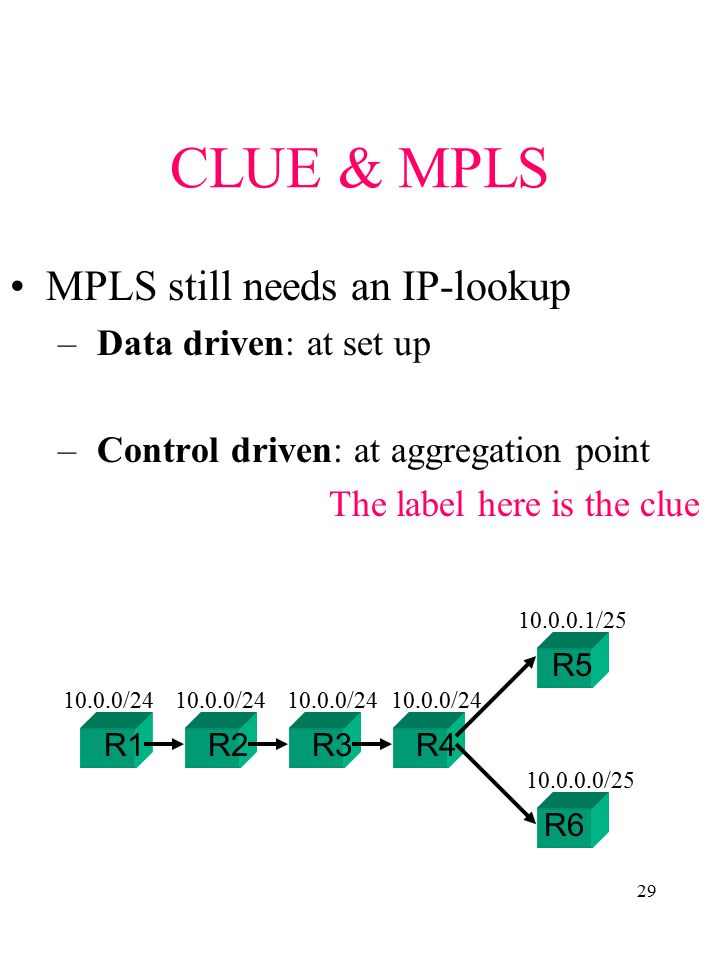 CLUE & MPLS

• MPLS still needs an IP-lookup
– **Data driven**: at set up

– **Control driven**: at aggregation point

The label here is the clue

10.0.0.1/25
R5
10.0.0/24 10.0.0/24 10.0.0/24 10.0.0/24
R1 R2 R3 R4
10.0.0.0/25
R6

29